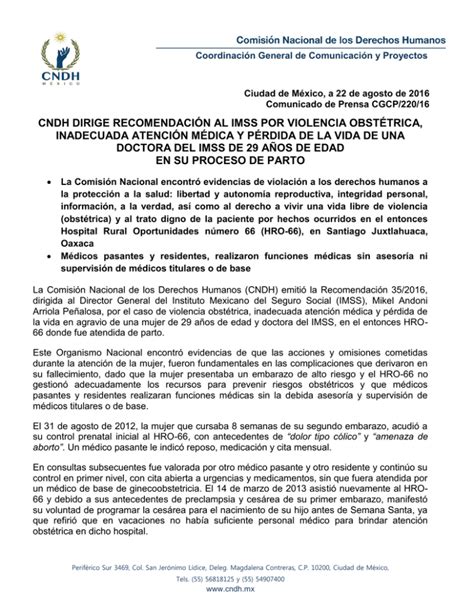 CNDH
MÉXICO

Comisión Nacional de los Derechos Humanos
Coordinación General de Comunicación y Proyectos

Ciudad de México, a 22 de agosto de 2016
Comunicado de Prensa CGCP/220/16

CNDH DIRIGE RECOMENDACIÓN AL IMSS POR VIOLENCIA OBSTÉTRICA, INADECUADA ATENCIÓN MÉDICA Y PÉRDIDA DE LA VIDA DE UNA DOCTORA DEL IMSS DE 29 AÑOS DE EDAD EN SU PROCESO DE PARTO

• La Comisión Nacional encontró evidencias de violación a los derechos humanos a la protección a la salud: libertad y autonomía reproductiva, integridad personal, información, a la verdad, así como al derecho a vivir una vida libre de violencia (obstétrica) y al trato digno de la paciente por hechos ocurridos en el entonces Hospital Rural Oportunidades número 66 (HRO-66), en Santiago Juxtlahuaca, Oaxaca
• Médicos pasantes y residentes, realizaron funciones médicas sin asesoría ni supervisión de médicos titulares o de base

La Comisión Nacional de los Derechos Humanos (CNDH) emitió la Recomendación 35/2016, dirigida al Director General del Instituto Mexicano del Seguro Social (IMSS), Mikel Andoni Arriola Peñalosa, por el caso de violencia obstétrica, inadecuada atención médica y pérdida de la vida en agravio de una mujer de 29 años de edad y doctora del IMSS, en el entonces HRO-66 donde fue atendida de parto.

Este Organismo Nacional encontró evidencias de que las acciones y omisiones cometidas durante la atención de la mujer, fueron fundamentales en las complicaciones que derivaron en su fallecimiento, dado que la mujer presentaba un embarazo de alto riesgo y el HRO-66 no gestionó adecuadamente los recursos para prevenir riesgos obstétricos y que médicos pasantes y residentes realizaran funciones médicas sin la debida asesoría y supervisión de médicos titulares o de base.

El 31 de agosto de 2012, la mujer que cursaba 8 semanas de su segundo embarazo, acudió a su control prenatal inicial al HRO-66, con antecedentes de "dolor tipo cólico" y "amenaza de aborto". Un médico pasante le indicó reposo, medicación y cita mensual.

En consultas subsecuentes fue valorada por otro médico pasante y otro residente y continúo su control en primer nivel, con cita abierta a urgencias y medicamentos, sin que fuera atendida por un médico de base de ginecoobstetricia. El 14 de marzo de 2013 asistió nuevamente al HRO-66 y debido a sus antecedentes de preclampsia y cesárea de su primer embarazo, manifestó su voluntad de programar la cesárea para el nacimiento de su hijo antes de Semana Santa, ya que refirió que en vacaciones no había suficiente personal médico para brindar atención obstétrica en dicho hospital.

Periférico Sur 3469, Col. San Jerónimo Lídice, Deleg. Magdalena Contreras, C.P. 10200, Ciudad de México.
Tels. (55) 56818125 y (55) 54907400
www.cndh.mx